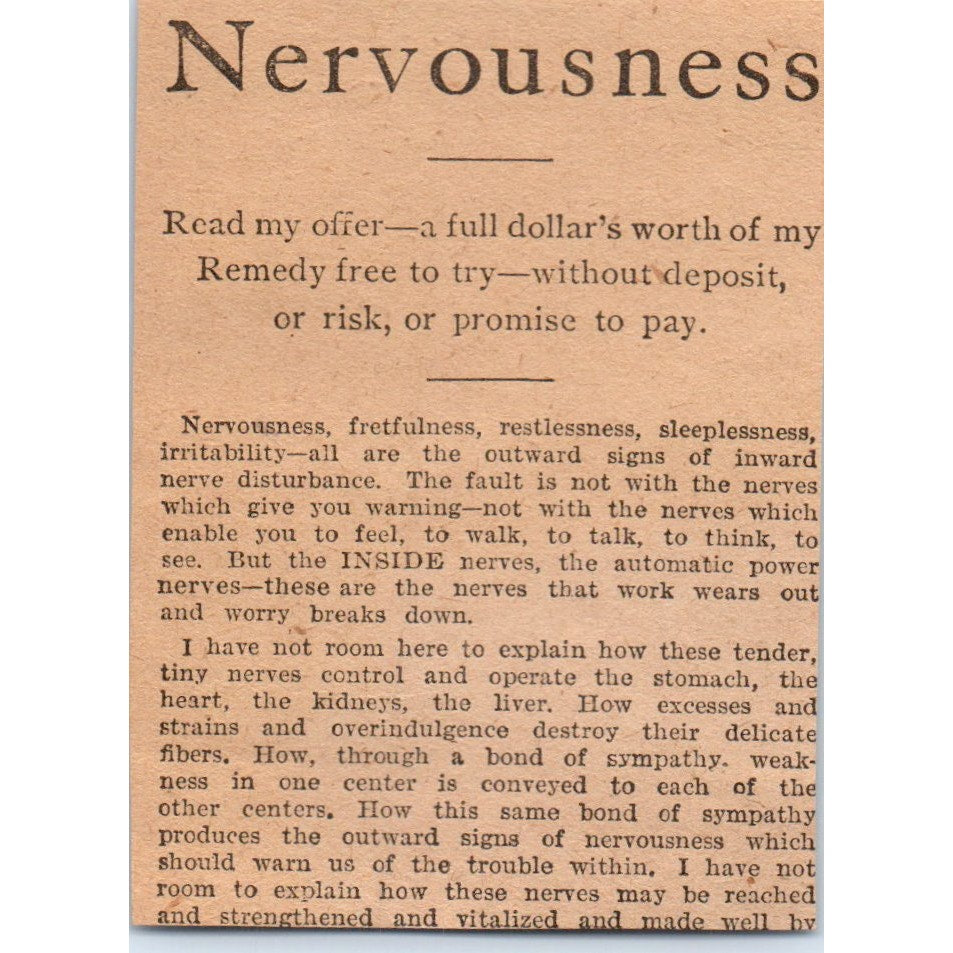 Nervousness

Read my offer—a full dollar's worth of my Remedy free to try—without deposit, or risk, or promise to pay.

Nervousness, fretfulness, restlessness, sleeplessness, irritability—all are the outward signs of inward nerve disturbance. The fault is not with the nerves which give you warning—not with the nerves which enable you to feel, to walk, to talk, to think, to see. But the INSIDE nerves, the automatic power nerves—these are the nerves that work wears out and worry breaks down.

I have not room here to explain how these tender, tiny nerves control and operate the stomach, the heart, the kidneys, the liver. How excesses and strains and overindulgence destroy their delicate fibers. How, through a bond of sympathy. weakness in one center is conveyed to each of the other centers. How this same bond of sympathy produces the outward signs of nervousness which should warn us of the trouble within. I have not room to explain how these nerves may be reached and strengthened and vitalized and made well by